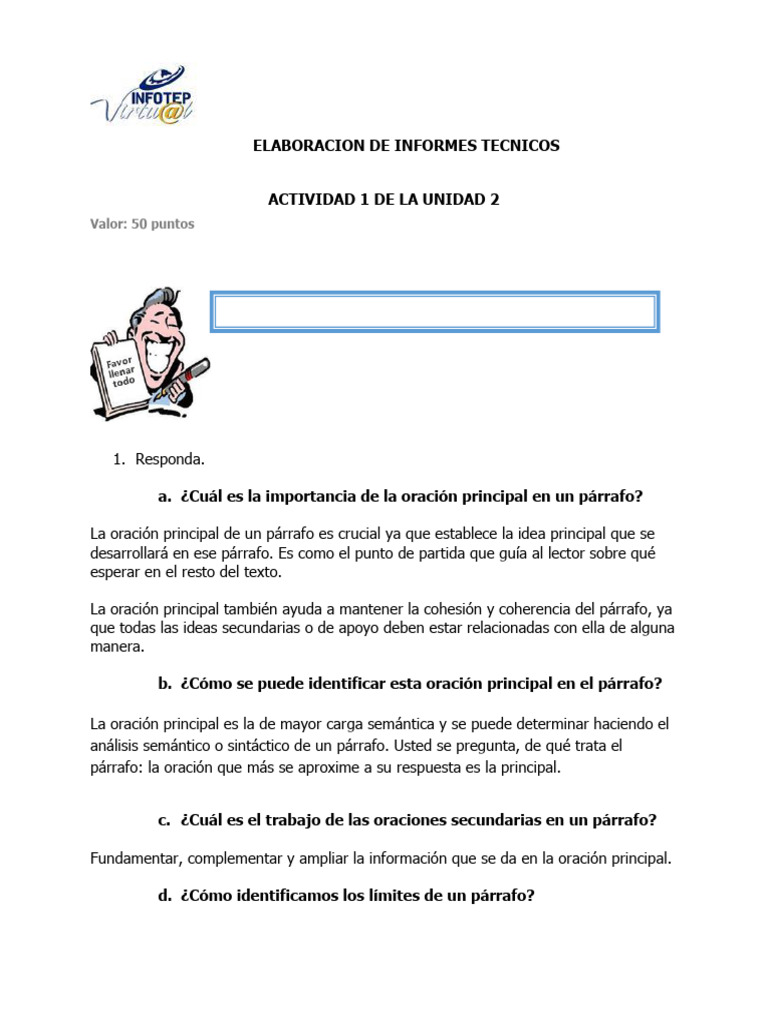 INFOTEP Virtu@l

ELABORACION DE INFORMES TECNICOS

ACTIVIDAD 1 DE LA UNIDAD 2

Valor: 50 puntos

Favor llenar todo

1. Responda.

a. ¿Cuál es la importancia de la oración principal en un párrafo?

La oración principal de un párrafo es crucial ya que establece la idea principal que se desarrollará en ese párrafo. Es como el punto de partida que guía al lector sobre qué esperar en el resto del texto.

La oración principal también ayuda a mantener la cohesión y coherencia del párrafo, ya que todas las ideas secundarias o de apoyo deben estar relacionadas con ella de alguna manera.

b. ¿Cómo se puede identificar esta oración principal en el párrafo?

La oración principal es la de mayor carga semántica y se puede determinar haciendo el análisis semántico o sintáctico de un párrafo. Usted se pregunta, de qué trata el párrafo: la oración que más se aproxime a su respuesta es la principal.

c. ¿Cuál es el trabajo de las oraciones secundarias en un párrafo?

Fundamentar, complementar y ampliar la información que se da en la oración principal.

d. ¿Cómo identificamos los límites de un párrafo?